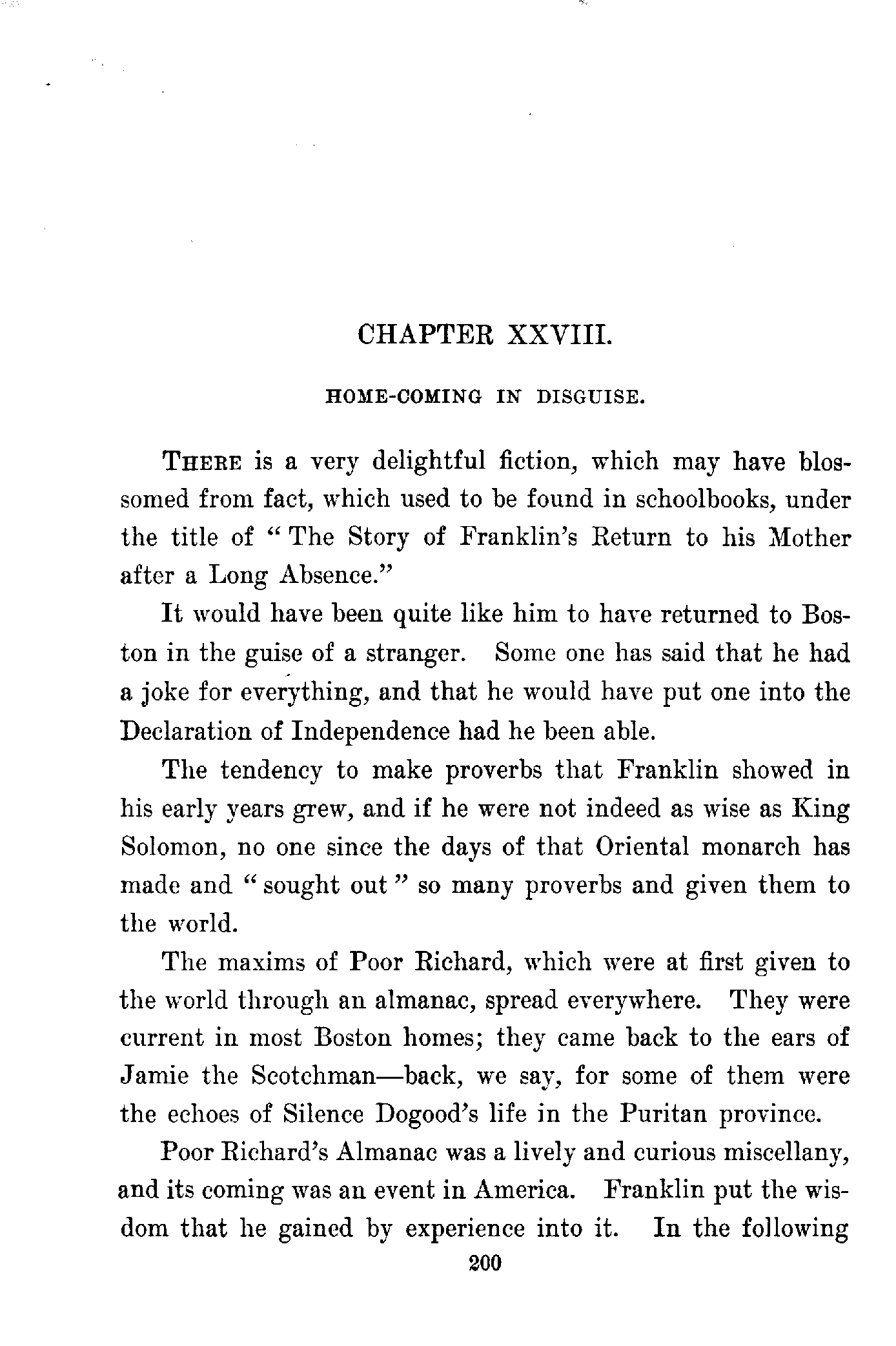 CHAPTER XXVIII.

HOME-COMING IN DISGUISE.

THERE is a very delightful fiction, which may have blossomed from fact, which used to be found in schoolbooks, under the title of "The Story of Franklin's Return to his Mother after a Long Absence."

It would have been quite like him to have returned to Boston in the guise of a stranger. Some one has said that he had a joke for everything, and that he would have put one into the Declaration of Independence had he been able.

The tendency to make proverbs that Franklin showed in his early years grew, and if he were not indeed as wise as King Solomon, no one since the days of that Oriental monarch has made and "sought out" so many proverbs and given them to the world.

The maxims of Poor Richard, which were at first given to the world through an almanac, spread everywhere. They were current in most Boston homes; they came back to the ears of Jamie the Scotchman—back, we say, for some of them were the echoes of Silence Dogood's life in the Puritan province.

Poor Richard's Almanac was a lively and curious miscellany, and its coming was an event in America. Franklin put the wisdom that he gained by experience into it. In the following

200